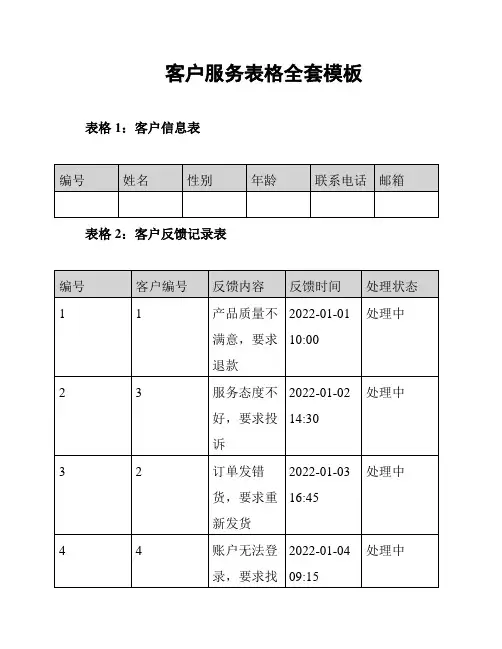 客户服务表格全套模板

表格 1：客户信息表

| 编号 | 姓名 | 性别 | 年龄 | 联系电话 | 邮箱 |
|---|---|---|---|---|---|
| | | | | | |

表格 2：客户反馈记录表

| 编号 | 客户编号 | 反馈内容 | 反馈时间 | 处理状态 |
|---|---|---|---|---|
| 1 | 1 | 产品质量不满意，要求退款 | 2022-01-01 10:00 | 处理中 |
| 2 | 3 | 服务态度不好，要求投诉 | 2022-01-02 14:30 | 处理中 |
| 3 | 2 | 订单发错货，要求重新发货 | 2022-01-03 16:45 | 处理中 |
| 4 | 4 | 账户无法登录，要求找 | 2022-01-04 09:15 | 处理中 |